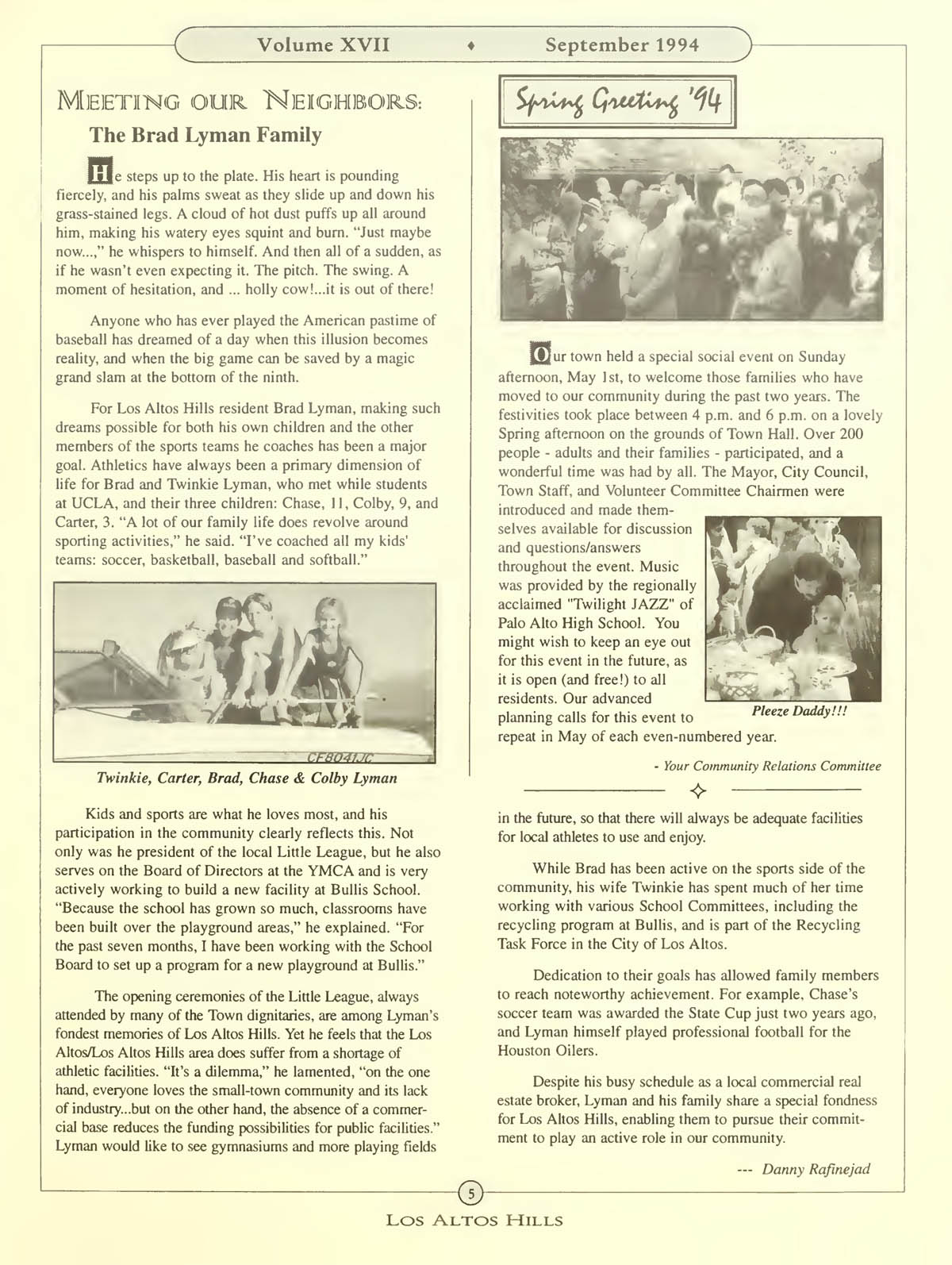 Volume XVII ♦ September 1994

MEETING OUR NEIGHBORS:
The Brad Lyman Family

He steps up to the plate. His heart is pounding fiercely, and his palms sweat as they slide up and down his grass-stained legs. A cloud of hot dust puffs up all around him, making his watery eyes squint and burn. "Just maybe now...," he whispers to himself. And then all of a sudden, as if he wasn't even expecting it. The pitch. The swing. A moment of hesitation, and ... holly cow!...it is out of there!

Anyone who has ever played the American pastime of baseball has dreamed of a day when this illusion becomes reality, and when the big game can be saved by a magic grand slam at the bottom of the ninth.

For Los Altos Hills resident Brad Lyman, making such dreams possible for both his own children and the other members of the sports teams he coaches has been a major goal. Athletics have always been a primary dimension of life for Brad and Twinkie Lyman, who met while students at UCLA, and their three children: Chase, 11, Colby, 9, and Carter, 3. "A lot of our family life does revolve around sporting activities," he said. "I've coached all my kids' teams: soccer, basketball, baseball and softball."

CF8041JC

Twinkie, Carter, Brad, Chase & Colby Lyman

Kids and sports are what he loves most, and his participation in the community clearly reflects this. Not only was he president of the local Little League, but he also serves on the Board of Directors at the YMCA and is very actively working to build a new facility at Bullis School. "Because the school has grown so much, classrooms have been built over the playground areas," he explained. "For the past seven months, I have been working with the School Board to set up a program for a new playground at Bullis."

The opening ceremonies of the Little League, always attended by many of the Town dignitaries, are among Lyman's fondest memories of Los Altos Hills. Yet he feels that the Los Altos/Los Altos Hills area does suffer from a shortage of athletic facilities. "It's a dilemma," he lamented, "on the one hand, everyone loves the small-town community and its lack of industry...but on the other hand, the absence of a commercial base reduces the funding possibilities for public facilities." Lyman would like to see gymnasiums and more playing fields

Spring Greeting '94

Our town held a special social event on Sunday afternoon, May 1st, to welcome those families who have moved to our community during the past two years. The festivities took place between 4 p.m. and 6 p.m. on a lovely Spring afternoon on the grounds of Town Hall. Over 200 people - adults and their families - participated, and a wonderful time was had by all. The Mayor, City Council, Town Staff, and Volunteer Committee Chairmen were introduced and made themselves available for discussion and questions/answers throughout the event. Music was provided by the regionally acclaimed "Twilight JAZZ" of Palo Alto High School. You might wish to keep an eye out for this event in the future, as it is open (and free!) to all residents. Our advanced planning calls for this event to repeat in May of each even-numbered year.

Pleeze Daddy!!!

- Your Community Relations Committee

in the future, so that there will always be adequate facilities for local athletes to use and enjoy.

While Brad has been active on the sports side of the community, his wife Twinkie has spent much of her time working with various School Committees, including the recycling program at Bullis, and is part of the Recycling Task Force in the City of Los Altos.

Dedication to their goals has allowed family members to reach noteworthy achievement. For example, Chase's soccer team was awarded the State Cup just two years ago, and Lyman himself played professional football for the Houston Oilers.

Despite his busy schedule as a local commercial real estate broker, Lyman and his family share a special fondness for Los Altos Hills, enabling them to pursue their commitment to play an active role in our community.

--- Danny Rafinejad

5

LOS ALTOS HILLS